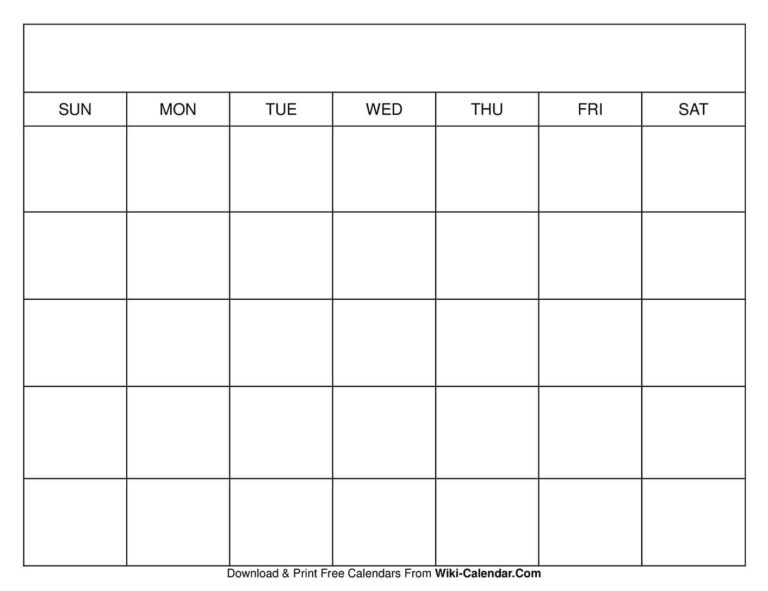 | SUN | MON | TUE | WED | THU | FRI | SAT |
|---|---|---|---|---|---|---|
| | | | | | | |
| | | | | | | |
| | | | | | | |
| | | | | | | |
| | | | | | | |

Download & Print Free Calendars From Wiki-Calendar.Com